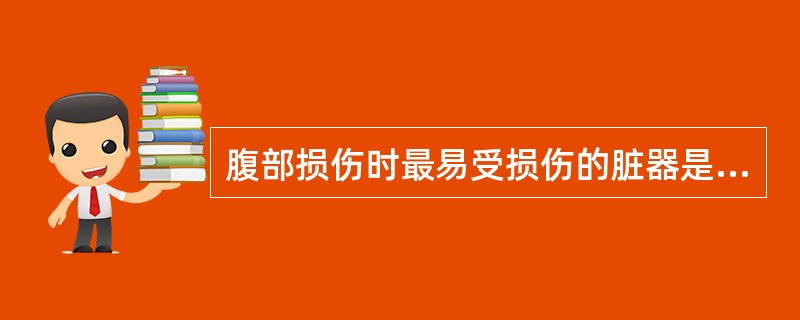 腹部损伤时最易受损伤的脏器是…